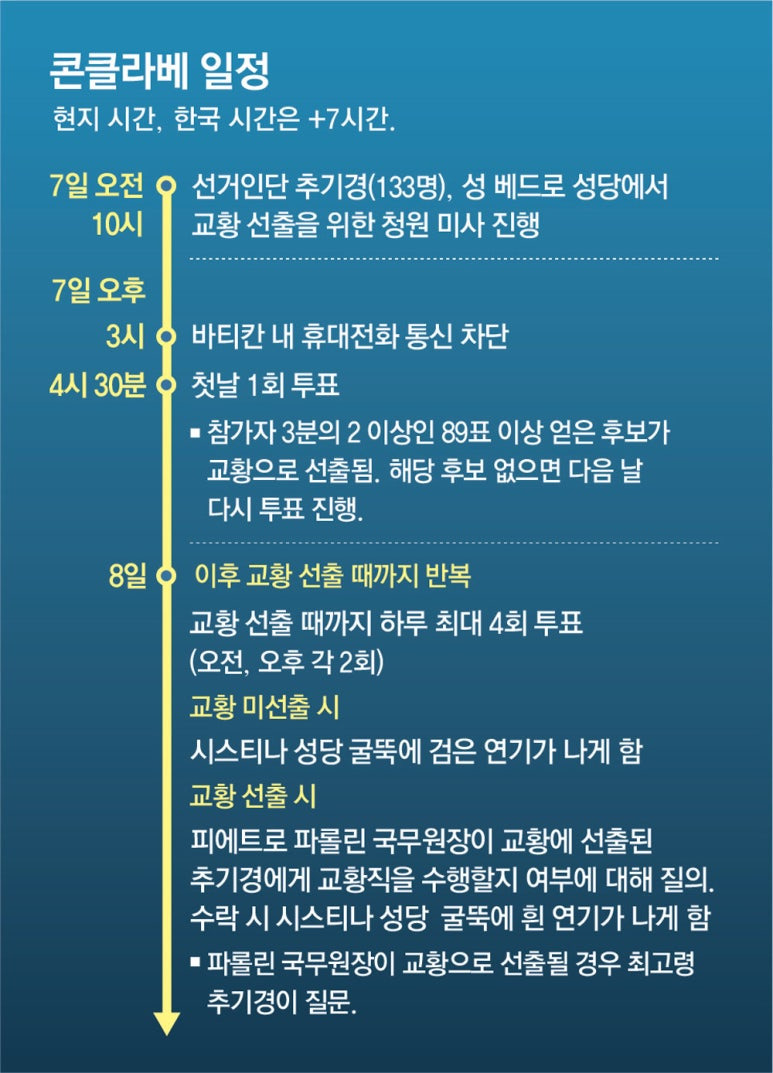 콘클라베 일정
현지 시간, 한국 시간은 +7시간.

7일 오전 10시
선거인단 추기경(133명), 성 베드로 성당에서 교황 선출을 위한 청원 미사 진행

7일 오후

3시
바티칸 내 휴대전화 통신 차단

4시 30분
첫날 1회 투표

▪ 참가자 3분의 2 이상인 89표 이상 얻은 후보가 교황으로 선출됨. 해당 후보 없으면 다음 날 다시 투표 진행.

8일
이후 교황 선출 때까지 반복

교황 선출 때까지 하루 최대 4회 투표 (오전, 오후 각 2회)

교황 미선출 시

시스티나 성당 굴뚝에 검은 연기가 나게 함

교황 선출 시

피에트로 파롤린 국무원장이 교황에 선출된 추기경에게 교황직을 수행할지 여부에 대해 질의. 수락 시 시스티나 성당 굴뚝에 흰 연기가 나게 함

▪ 파롤린 국무원장이 교황으로 선출될 경우 최고령 추기경이 질문.